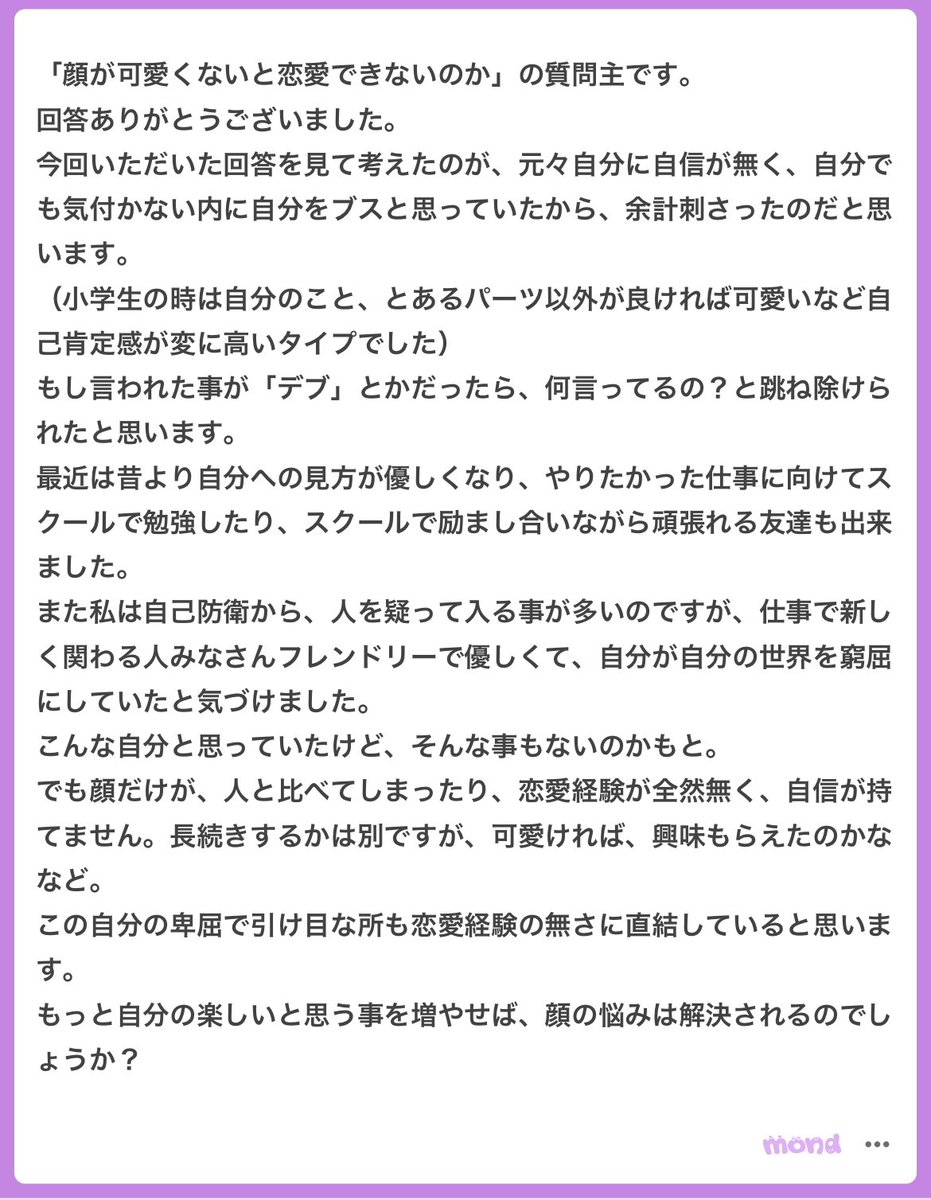 「顔が可愛くないと恋愛できないのか」の質問主です。
回答ありがとうございました。
今回いただいた回答を見て考えたのが、元々自分に自信が無く、自分でも気付かない内に自分をブスと思っていたから、余計刺さったのだと思います。
（小学生の時は自分のこと、とあるパーツ以外が良ければ可愛いなど自己肯定感が変に高いタイプでした）
もし言われた事が「デブ」とかだったら、何言ってるの？と跳ね除けられたと思います。
最近は昔より自分への見方が優しくなり、やりたかった仕事に向けてスクールで勉強したり、スクールで励まし合いながら頑張れる友達も出来ました。
また私は自己防衛から、人を疑って入る事が多いのですが、仕事で新しく関わる人みなさんフレンドリーで優しくて、自分が自分の世界を窮屈にしていたと気づけました。
こんな自分と思っていたけど、そんな事もないのかもと。
でも顔だけが、人と比べてしまったり、恋愛経験が全然無く、自信が持てません。長続きするかは別ですが、可愛ければ、興味もらえたのかななど。
この自分の卑屈で引け目な所も恋愛経験の無さに直結していると思います。
もっと自分の楽しいと思う事を増やせば、顔の悩みは解決されるのでしょうか？

mond